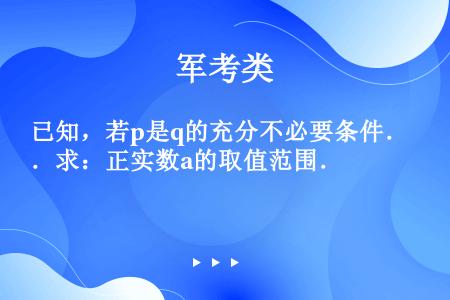 军考类

已知，若p是q的充分不必要条件．．求：正实数a的取值范围．

▶ ▶ ▶